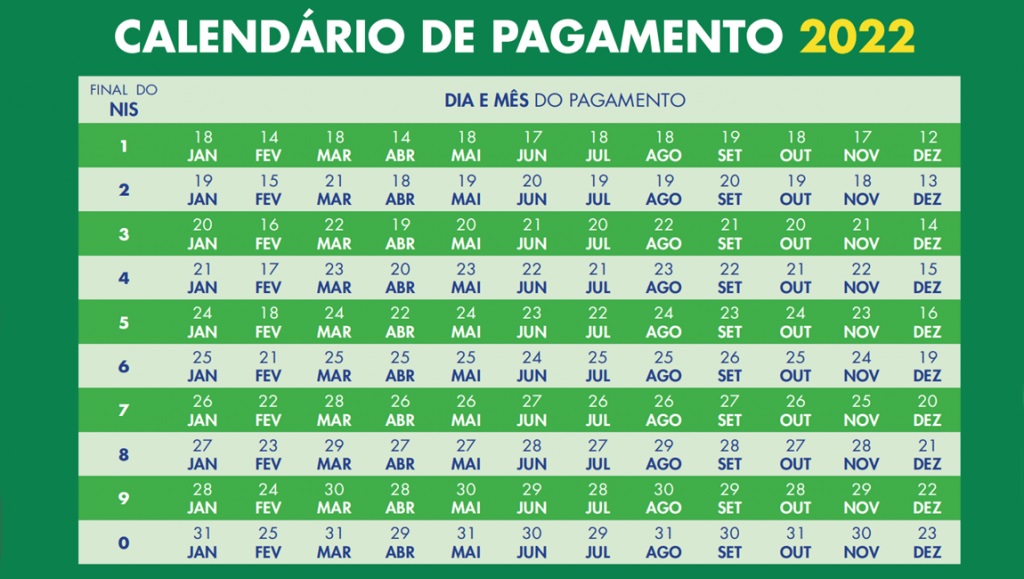 CALENDÁRIO DE PAGAMENTO 2022

| FINAL DO NIS | DIA E MÊS DO PAGAMENTO | | | | | | | | | | | |
|---|---|---|---|---|---|---|---|---|---|---|---|---|
| 1 | 18 JAN | 14 FEV | 18 MAR | 14 ABR | 18 MAI | 17 JUN | 18 JUL | 18 AGO | 19 SET | 18 OUT | 17 NOV | 12 DEZ |
| 2 | 19 JAN | 15 FEV | 21 MAR | 18 ABR | 19 MAI | 20 JUN | 19 JUL | 19 AGO | 20 SET | 19 OUT | 18 NOV | 13 DEZ |
| 3 | 20 JAN | 16 FEV | 22 MAR | 19 ABR | 20 MAI | 21 JUN | 20 JUL | 22 AGO | 21 SET | 20 OUT | 21 NOV | 14 DEZ |
| 4 | 21 JAN | 17 FEV | 23 MAR | 20 ABR | 23 MAI | 22 JUN | 21 JUL | 23 AGO | 22 SET | 21 OUT | 22 NOV | 15 DEZ |
| 5 | 24 JAN | 18 FEV | 24 MAR | 22 ABR | 24 MAI | 23 JUN | 22 JUL | 24 AGO | 23 SET | 24 OUT | 23 NOV | 16 DEZ |
| 6 | 25 JAN | 21 FEV | 25 MAR | 25 ABR | 25 MAI | 24 JUN | 25 JUL | 25 AGO | 26 SET | 25 OUT | 24 NOV | 19 DEZ |
| 7 | 26 JAN | 22 FEV | 28 MAR | 26 ABR | 26 MAI | 27 JUN | 26 JUL | 26 AGO | 27 SET | 26 OUT | 25 NOV | 20 DEZ |
| 8 | 27 JAN | 23 FEV | 29 MAR | 27 ABR | 27 MAI | 28 JUN | 27 JUL | 29 AGO | 28 SET | 27 OUT | 28 NOV | 21 DEZ |
| 9 | 28 JAN | 24 FEV | 30 MAR | 28 ABR | 30 MAI | 29 JUN | 28 JUL | 30 AGO | 29 SET | 28 OUT | 29 NOV | 22 DEZ |
| 0 | 31 JAN | 25 FEV | 31 MAR | 29 ABR | 31 MAI | 30 JUN | 29 JUL | 31 AGO | 30 SET | 31 OUT | 30 NOV | 23 DEZ |